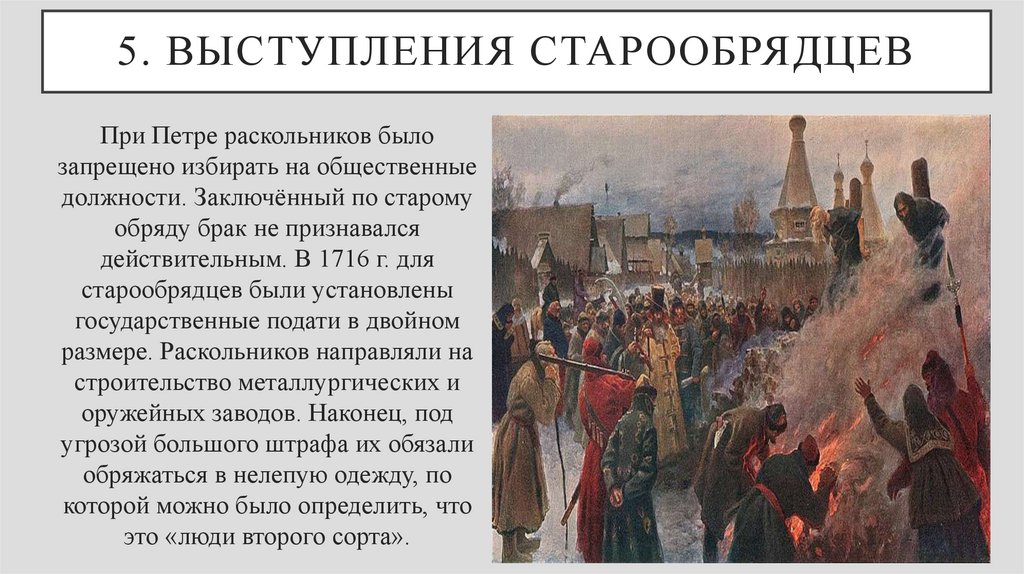 5. ВЫСТУПЛЕНИЯ СТАРООБРЯДЦЕВ

При Петре раскольников было запрещено избирать на общественные должности. Заключённый по старому обряду брак не признавался действительным. В 1716 г. для старообрядцев были установлены государственные подати в двойном размере. Раскольников направляли на строительство металлургических и оружейных заводов. Наконец, под угрозой большого штрафа их обязали обряжаться в нелепую одежду, по которой можно было определить, что это «люди второго сорта».